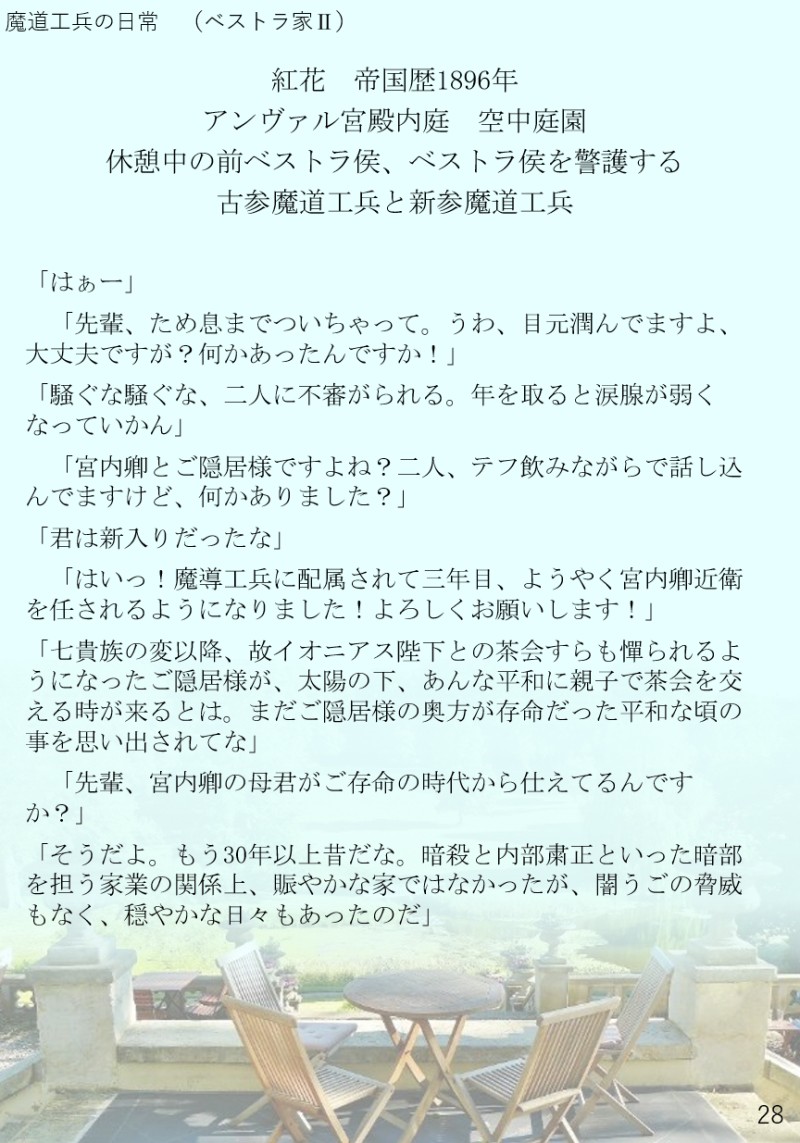 魔道工兵の日常 （ベストラ家Ⅱ）

紅花 帝国歴1896年
アンヴァル宮殿内庭 空中庭園
休憩中の前ベストラ侯、ベストラ侯を警護する
古参魔道工兵と新参魔道工兵

「はぁー」

「先輩、ため息までついちゃって。うわ、目元潤んでますよ、大丈夫ですが？何かあったんですか！」

「騒ぐな騒ぐな、二人に不審がられる。年を取ると涙腺が弱くなっていかん」

「宮内卿とご隠居様ですよね？二人、テフ飲みながらで話し込んでますけど、何かありました？」

「君は新入りだったな」

「はいっ！魔導工兵に配属されて三年目、ようやく宮内卿近衛を任されるようになりました！よろしくお願いします！」

「七貴族の変以降、故イオニアス陛下との茶会すらも憚られるようになったご隠居様が、太陽の下、あんな平和に親子で茶会を交える時が来るとは。まだご隠居様の奥方が存命だった平和な頃の事を思い出されてな」

「先輩、宮内卿の母君がご存命の時代から仕えてるんですか？」

「そうだよ。もう30年以上昔だな。暗殺と内部粛正といった暗部を担う家業の関係上、賑やかな家ではなかったが、闇うごの脅威もなく、穏やかな日々もあったのだ」

28